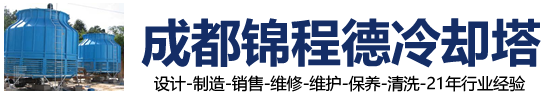 成都锦程德冷却塔

设计-制造-销售-维修-维护-保养-清洗-21年行业经验